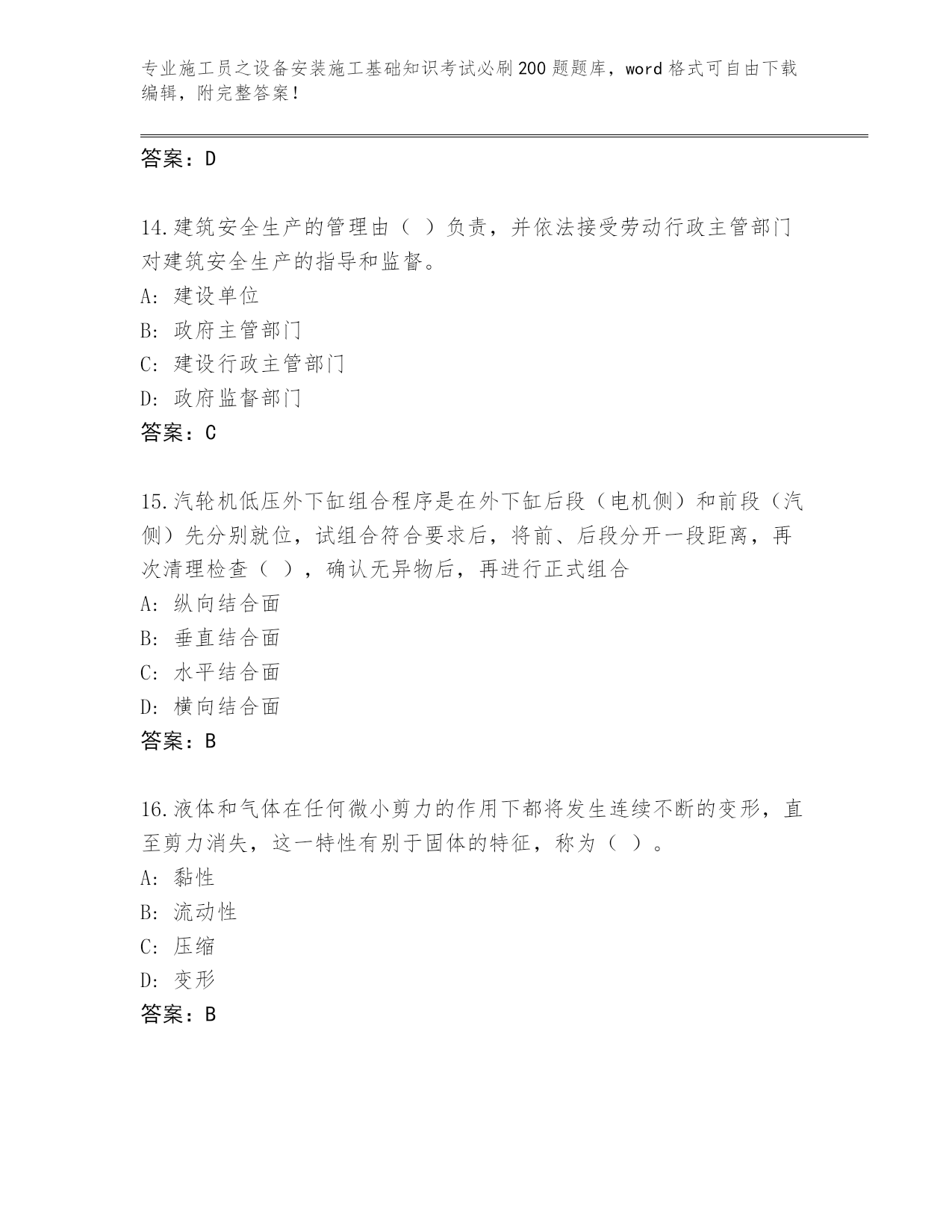 专业施工员之设备安装施工基础知识考试必刷200题题库，word格式可自由下载编辑，附完整答案！

答案：D

14.建筑安全生产的管理由（ ）负责，并依法接受劳动行政主管部门对建筑安全生产的指导和监督。
A: 建设单位
B: 政府主管部门
C: 建设行政主管部门
D: 政府监督部门
答案：C

15.汽轮机低压外下缸组合程序是在外下缸后段（电机侧）和前段（汽侧）先分别就位，试组合符合要求后，将前、后段分开一段距离，再次清理检查（ ），确认无异物后，再进行正式组合
A: 纵向结合面
B: 垂直结合面
C: 水平结合面
D: 横向结合面
答案：B

16.液体和气体在任何微小剪力的作用下都将发生连续不断的变形，直至剪力消失，这一特性有别于固体的特征，称为（ ）。
A: 黏性
B: 流动性
C: 压缩
D: 变形
答案：B